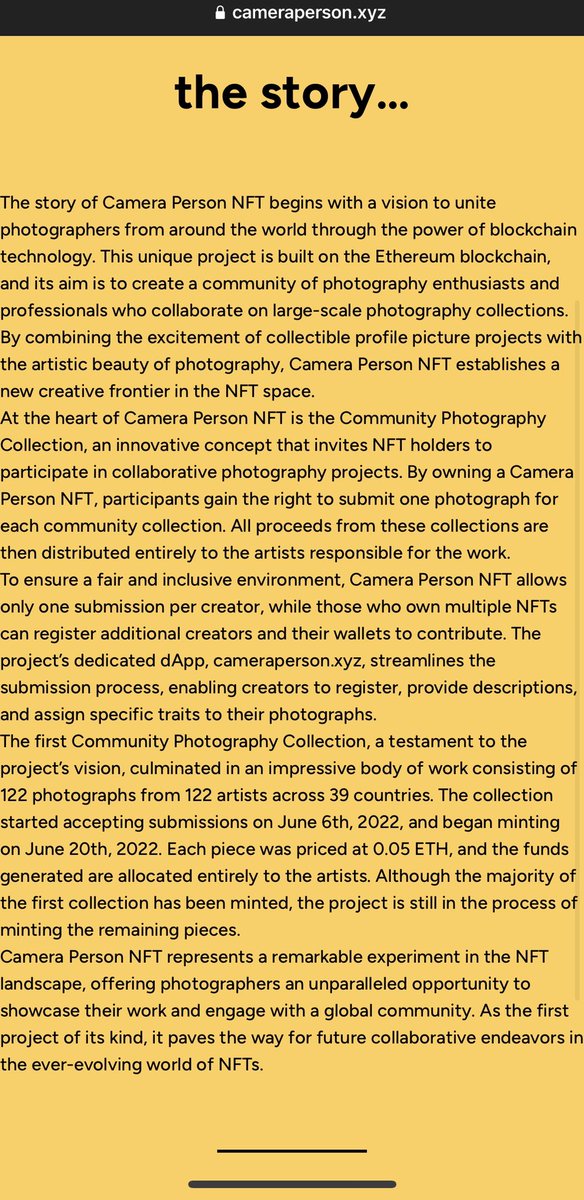 cameraperson.xyz

the story...

The story of Camera Person NFT begins with a vision to unite photographers from around the world through the power of blockchain technology. This unique project is built on the Ethereum blockchain, and its aim is to create a community of photography enthusiasts and professionals who collaborate on large-scale photography collections. By combining the excitement of collectible profile picture projects with the artistic beauty of photography, Camera Person NFT establishes a new creative frontier in the NFT space.
At the heart of Camera Person NFT is the Community Photography Collection, an innovative concept that invites NFT holders to participate in collaborative photography projects. By owning a Camera Person NFT, participants gain the right to submit one photograph for each community collection. All proceeds from these collections are then distributed entirely to the artists responsible for the work.
To ensure a fair and inclusive environment, Camera Person NFT allows only one submission per creator, while those who own multiple NFTs can register additional creators and their wallets to contribute. The project's dedicated dApp, cameraperson.xyz, streamlines the submission process, enabling creators to register, provide descriptions, and assign specific traits to their photographs.
The first Community Photography Collection, a testament to the project's vision, culminated in an impressive body of work consisting of 122 photographs from 122 artists across 39 countries. The collection started accepting submissions on June 6th, 2022, and began minting on June 20th, 2022. Each piece was priced at 0.05 ETH, and the funds generated are allocated entirely to the artists. Although the majority of the first collection has been minted, the project is still in the process of minting the remaining pieces.
Camera Person NFT represents a remarkable experiment in the NFT landscape, offering photographers an unparalleled opportunity to showcase their work and engage with a global community. As the first project of its kind, it paves the way for future collaborative endeavors in the ever-evolving world of NFTs.